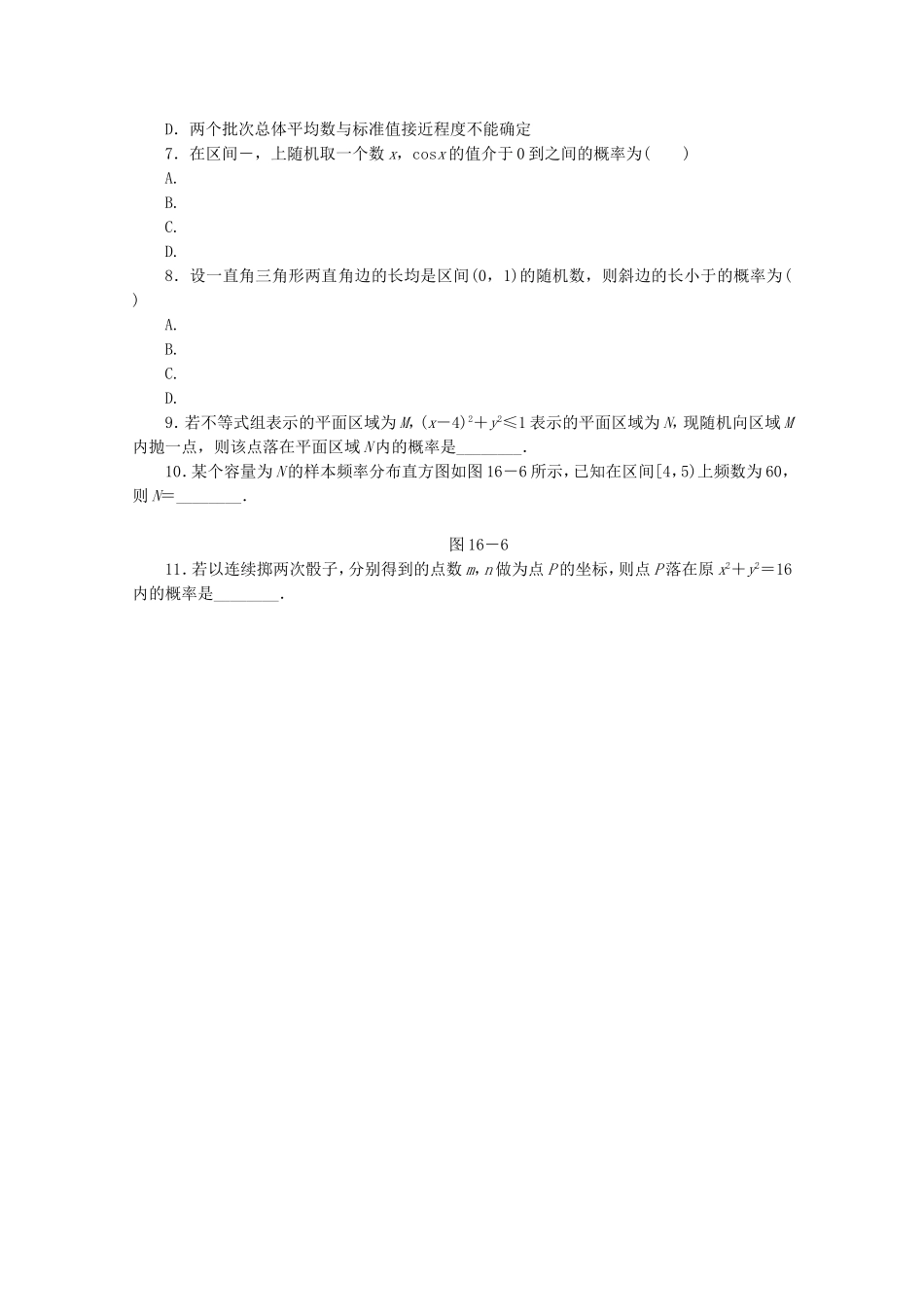 D．两个批次总体平均数与标准值接近程度不能确定

7．在区间－，上随机取一个数 $x$，$\cos x$ 的值介于 0 到之间的概率为(　　)

A.

B.

C.

D.

8．设一直角三角形两直角边的长均是区间(0，1)的随机数，则斜边的长小于的概率为(　　)

A.

B.

C.

D.

9．若不等式组表示的平面区域为 $M$，$(x-4)^2+y^2\leqslant 1$ 表示的平面区域为 $N$，现随机向区域 $M$ 内抛一点，则该点落在平面区域 $N$ 内的概率是________．

10．某个容量为 $N$ 的样本频率分布直方图如图 16－6 所示，已知在区间[4，5)上频数为 60，则 $N$＝________．

图 16－6

11．若以连续掷两次骰子，分别得到的点数 $m$，$n$ 做为点 $P$ 的坐标，则点 $P$ 落在原 $x^2+y^2=16$ 内的概率是________．